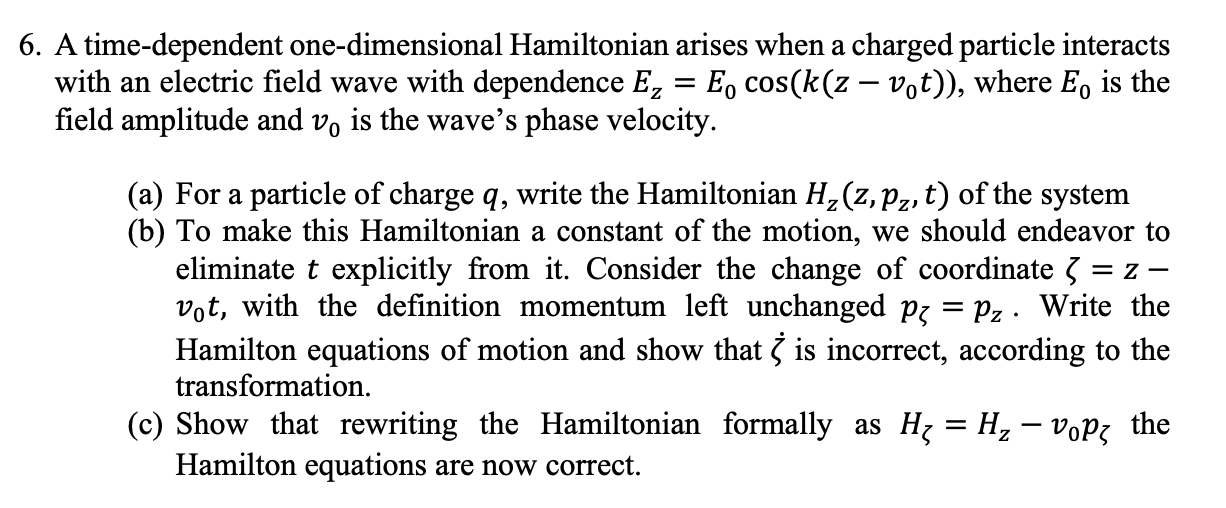 6. A time-dependent one-dimensional Hamiltonian arises when a charged particle interacts with an electric field wave with dependence $E_z = E_0 \cos(k(z - v_0 t))$, where $E_0$ is the field amplitude and $v_0$ is the wave's phase velocity.

(a) For a particle of charge $q$, write the Hamiltonian $H_z(z, p_z, t)$ of the system

(b) To make this Hamiltonian a constant of the motion, we should endeavor to eliminate $t$ explicitly from it. Consider the change of coordinate $\zeta = z - v_0 t$, with the definition momentum left unchanged $p_\zeta = p_z$ . Write the Hamilton equations of motion and show that $\dot{\zeta}$ is incorrect, according to the transformation.

(c) Show that rewriting the Hamiltonian formally as $H_\zeta = H_z - v_0 p_\zeta$ the Hamilton equations are now correct.